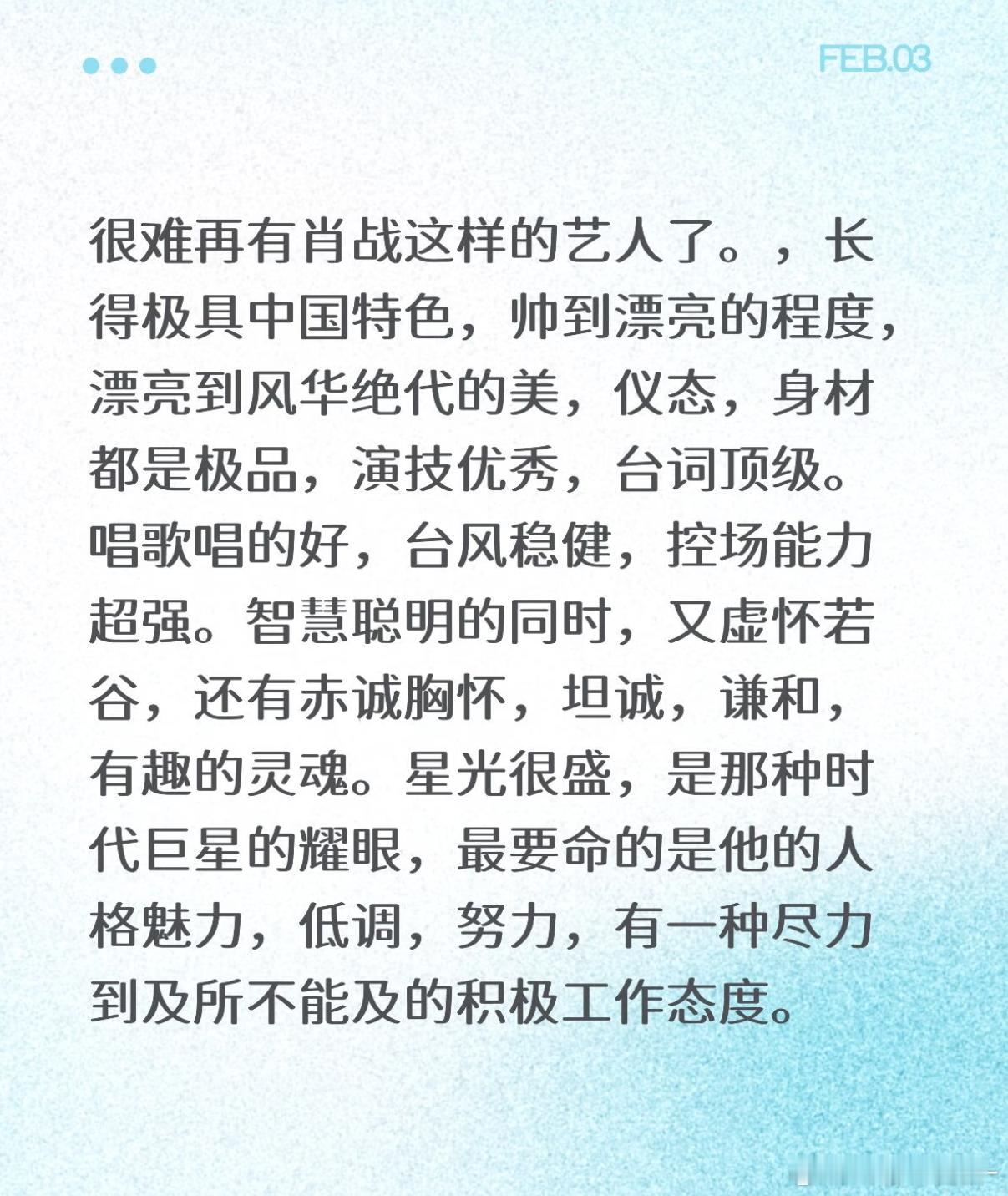 FEB.03

很难再有肖战这样的艺人了。，长得极具中国特色，帅到漂亮的程度，漂亮到风华绝代的美，仪态，身材都是极品，演技优秀，台词顶级。唱歌唱的好，台风稳健，控场能力超强。智慧聪明的同时，又虚怀若谷，还有赤诚胸怀，坦诚，谦和，有趣的灵魂。星光很盛，是那种时代巨星的耀眼，最要命的是他的人格魅力，低调，努力，有一种尽力到及所不能及的积极工作态度。